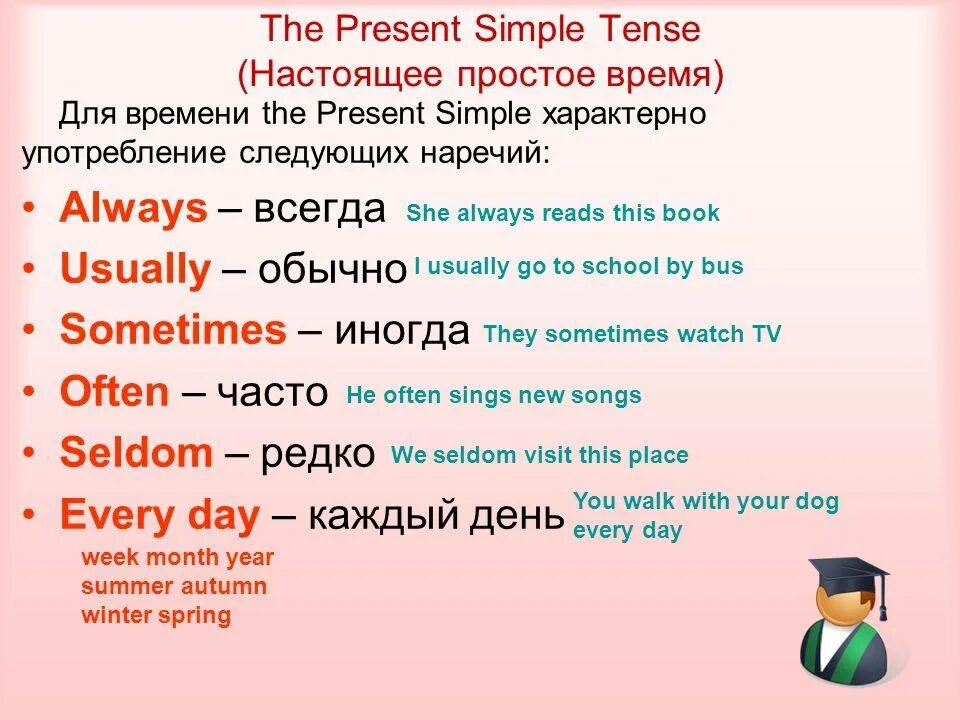 The Present Simple Tense
(Настоящее простое время)

Для времени the Present Simple характерно употребление следующих наречий:

• Always – всегда She always reads this book
• Usually – обычно I usually go to school by bus
• Sometimes – иногда They sometimes watch TV
• Often – часто He often sings new songs
• Seldom – редко We seldom visit this place
• Every day – каждый день You walk with your dog every day

week month year
summer autumn
winter spring